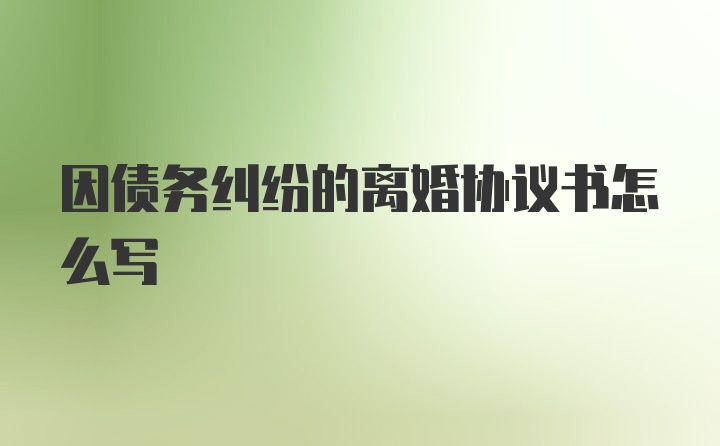 因债务纠纷的离婚协议书怎么写